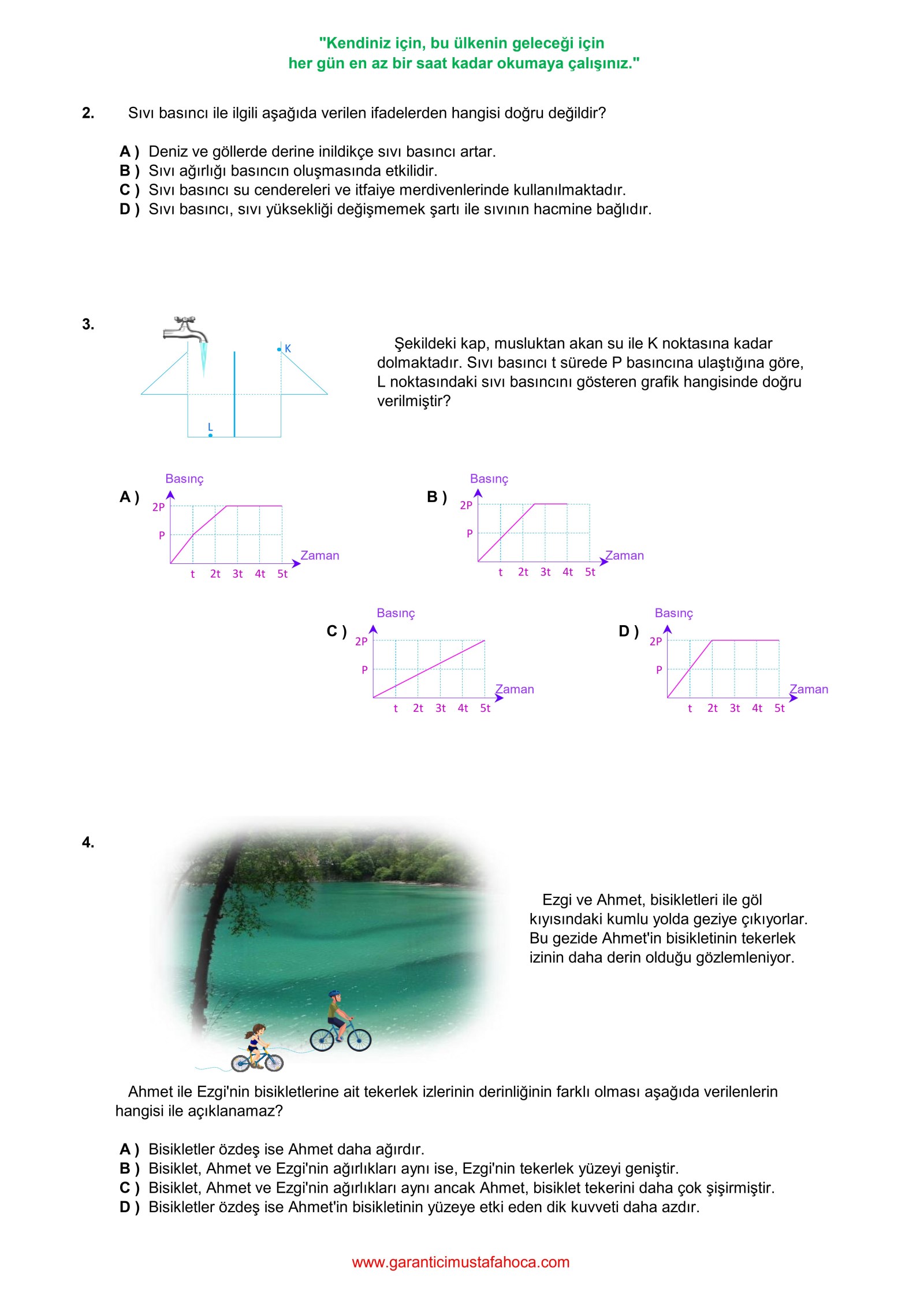 "Kendiniz için, bu ülkenin geleceği için
her gün en az bir saat kadar okumaya çalışınız."

2. Sıvı basıncı ile ilgili aşağıda verilen ifadelerden hangisi doğru değildir?

A ) Deniz ve göllerde derine inildikçe sıvı basıncı artar.
B ) Sıvı ağırlığı basıncın oluşmasında etkilidir.
C ) Sıvı basıncı su cendereleri ve itfaiye merdivenlerinde kullanılmaktadır.
D ) Sıvı basıncı, sıvı yüksekliği değişmemek şartı ile sıvının hacmine bağlıdır.

3.

K

L

Şekildeki kap, musluktan akan su ile K noktasına kadar dolmaktadır. Sıvı basıncı t sürede P basıncına ulaştığına göre, L noktasındaki sıvı basıncını gösteren grafik hangisinde doğru verilmiştir?

A ) Basınç 2P P Zaman t 2t 3t 4t 5t

B ) Basınç 2P P Zaman t 2t 3t 4t 5t

C ) Basınç 2P P Zaman t 2t 3t 4t 5t

D ) Basınç 2P P Zaman t 2t 3t 4t 5t

4.

Ezgi ve Ahmet, bisikletleri ile göl kıyısındaki kumlu yolda geziye çıkıyorlar. Bu gezide Ahmet'in bisikletinin tekerlek izinin daha derin olduğu gözlemleniyor.

Ahmet ile Ezgi'nin bisikletlerine ait tekerlek izlerinin derinliğinin farklı olması aşağıda verilenlerin hangisi ile açıklanamaz?

A ) Bisikletler özdeş ise Ahmet daha ağırdır.
B ) Bisiklet, Ahmet ve Ezgi'nin ağırlıkları aynı ise, Ezgi'nin tekerlek yüzeyi geniştir.
C ) Bisiklet, Ahmet ve Ezgi'nin ağırlıkları aynı ancak Ahmet, bisiklet tekerini daha çok şişirmiştir.
D ) Bisikletler özdeş ise Ahmet'in bisikletinin yüzeye etki eden dik kuvveti daha azdır.

www.garanticimustafahoca.com